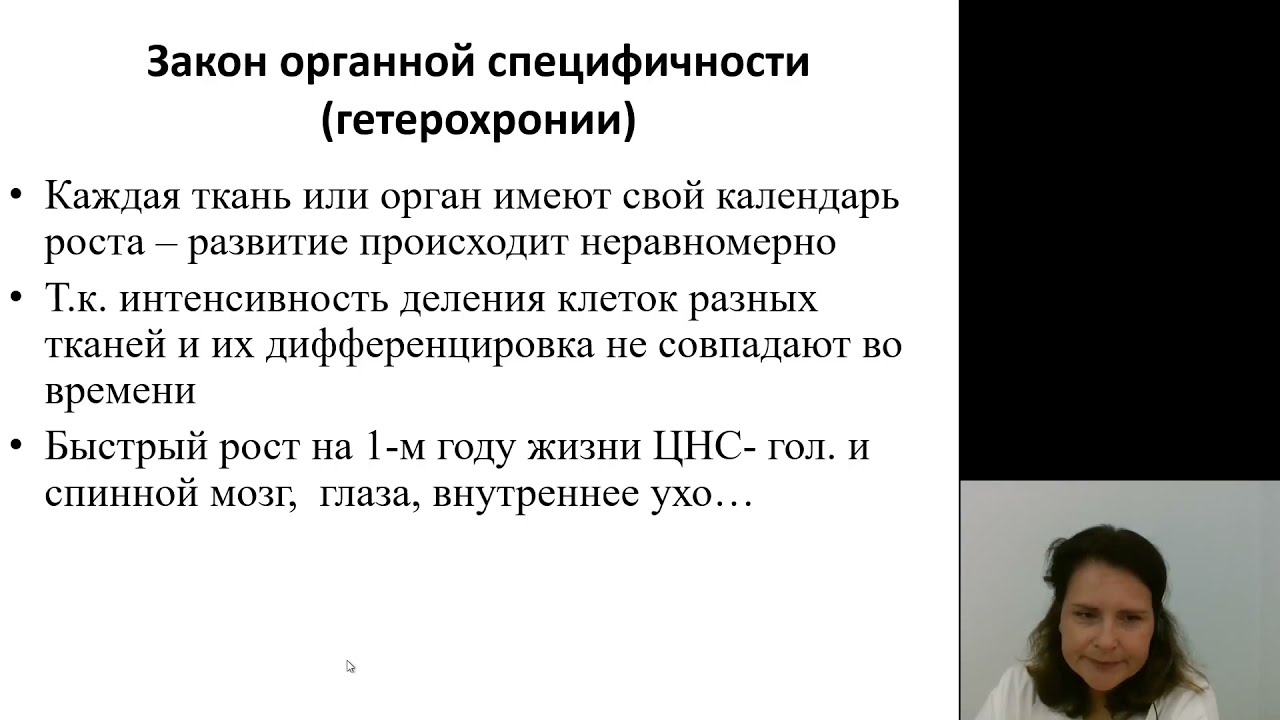 Закон органной специфичности (гетерохронии)

• Каждая ткань или орган имеют свой календарь роста – развитие происходит неравномерно

• Т.к. интенсивность деления клеток разных тканей и их дифференцировка не совпадают во времени

• Быстрый рост на 1-м году жизни ЦНС- гол. и спинной мозг, глаза, внутреннее ухо…